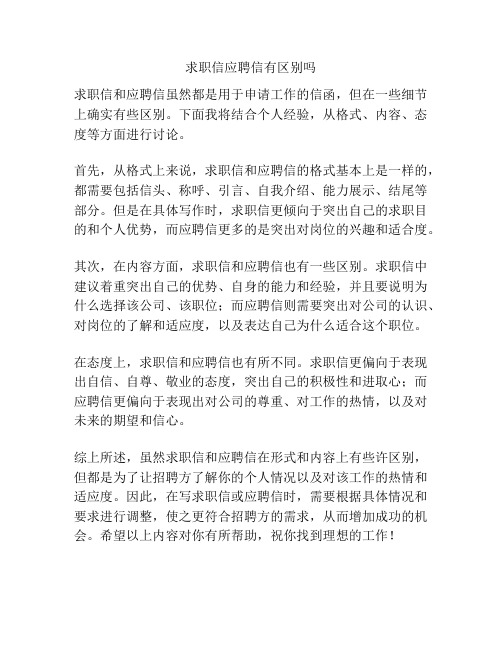 求职信应聘信有区别吗

求职信和应聘信虽然都是用于申请工作的信函，但在一些细节上确实有些区别。下面我将结合个人经验，从格式、内容、态度等方面进行讨论。

首先，从格式上来说，求职信和应聘信的格式基本上是一样的，都需要包括信头、称呼、引言、自我介绍、能力展示、结尾等部分。但是在具体写作时，求职信更倾向于突出自己的求职目的和个人优势，而应聘信更多的是突出对岗位的兴趣和适合度。

其次，在内容方面，求职信和应聘信也有一些区别。求职信中建议着重突出自己的优势、自身的能力和经验，并且要说明为什么选择该公司、该职位；而应聘信则需要突出对公司的认识、对岗位的了解和适应度，以及表达自己为什么适合这个职位。

在态度上，求职信和应聘信也有所不同。求职信更偏向于表现出自信、自尊、敬业的态度，突出自己的积极性和进取心；而应聘信更偏向于表现出对公司的尊重、对工作的热情，以及对未来的期望和信心。

综上所述，虽然求职信和应聘信在形式和内容上有些许区别，但都是为了让招聘方了解你的个人情况以及对该工作的热情和适应度。因此，在写求职信或应聘信时，需要根据具体情况和要求进行调整，使之更符合招聘方的需求，从而增加成功的机会。希望以上内容对你有所帮助，祝你找到理想的工作！